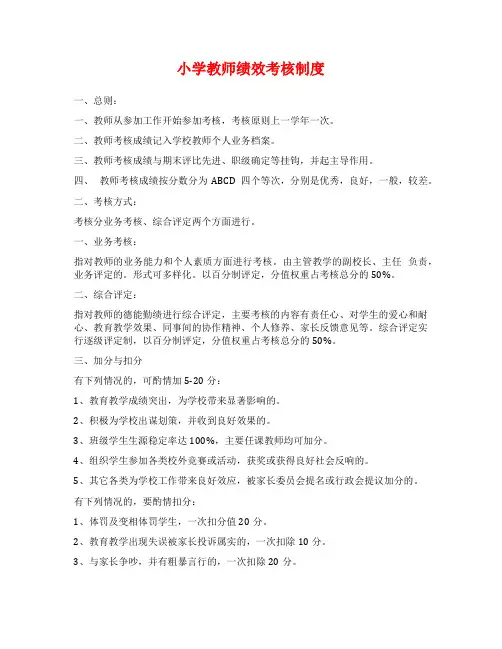 小学教师绩效考核制度

一、总则：

一、教师从参加工作开始参加考核，考核原则上一学年一次。

二、教师考核成绩记入学校教师个人业务档案。

三、教师考核成绩与期末评比先进、职级确定等挂钩，并起主导作用。

四、 教师考核成绩按分数分为 ABCD 四个等次，分别是优秀，良好，一般，较差。

二、考核方式：

考核分业务考核、综合评定两个方面进行。

一、业务考核：

指对教师的业务能力和个人素质方面进行考核。由主管教学的副校长、主任 负责，业务评定的。形式可多样化。以百分制评定，分值权重占考核总分的 50%。

二、综合评定：

指对教师的德能勤绩进行综合评定，主要考核的内容有责任心、对学生的爱心和耐心、教育教学效果、同事间的协作精神、个人修养、家长反馈意见等。综合评定实行逐级评定制，以百分制评定，分值权重占考核总分的 50%。

三、加分与扣分

有下列情况的，可酌情加 5-20 分：

1、教育教学成绩突出，为学校带来显著影响的。

2、积极为学校出谋划策，并收到良好效果的。

3、班级学生生源稳定率达 100%，主要任课教师均可加分。

4、组织学生参加各类校外竞赛或活动，获奖或获得良好社会反响的。

5、其它各类为学校工作带来良好效应，被家长委员会提名或行政会提议加分的。

有下列情况的，要酌情扣分：

1、体罚及变相体罚学生，一次扣分值 20 分。

2、教育教学出现失误被家长投诉属实的，一次扣除 10 分。

3、与家长争吵，并有粗暴言行的，一次扣除 20 分。